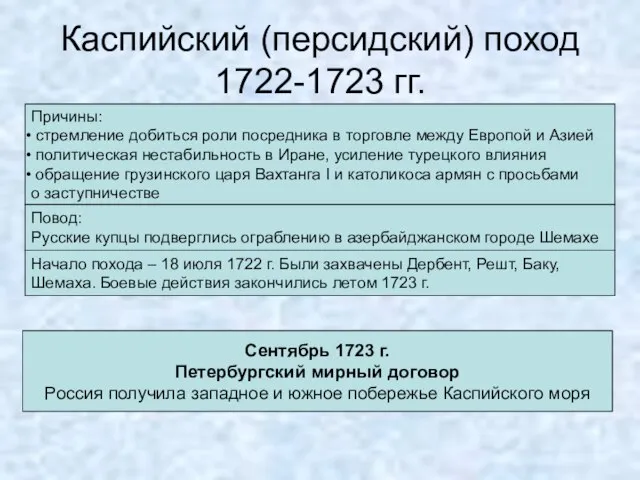 Каспийский (персидский) поход 1722-1723 гг.

Причины:
• стремление добиться роли посредника в торговле между Европой и Азией
• политическая нестабильность в Иране, усиление турецкого влияния
• обращение грузинского царя Вахтанга I и католикоса армян с просьбами о заступничестве

Повод:
Русские купцы подверглись ограблению в азербайджанском городе Шемахе

Начало похода – 18 июля 1722 г. Были захвачены Дербент, Решт, Баку, Шемаха. Боевые действия закончились летом 1723 г.

Сентябрь 1723 г.
Петербургский мирный договор
Россия получила западное и южное побережье Каспийского моря